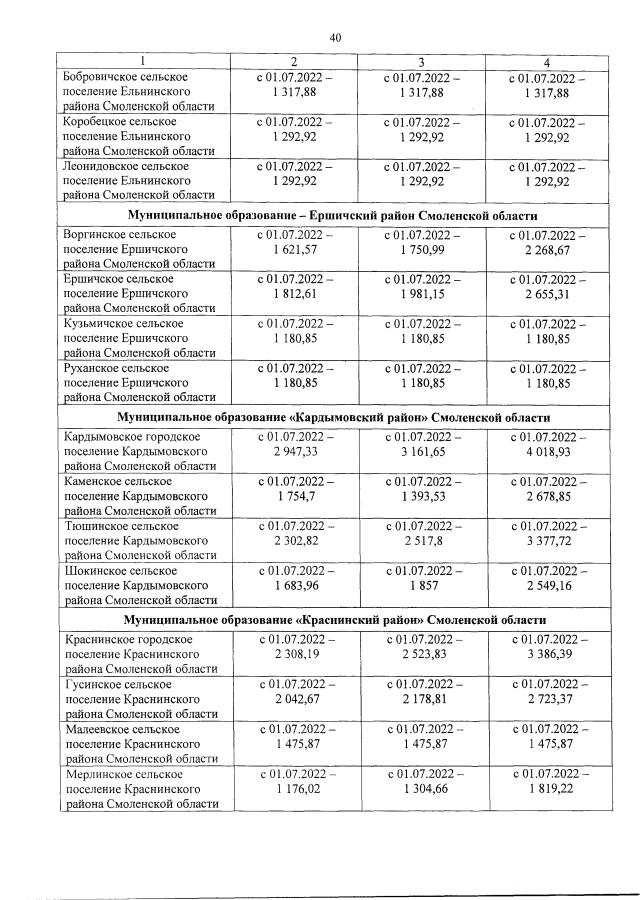 40

| 1 | 2 | 3 | 4 |
|---|---|---|---|
| Бобровичское сельское поселение Ельнинского района Смоленской области | с 01.07.2022 – 1 317,88 | с 01.07.2022 – 1 317,88 | с 01.07.2022 – 1 317,88 |
| Коробецкое сельское поселение Ельнинского района Смоленской области | с 01.07.2022 – 1 292,92 | с 01.07.2022 – 1 292,92 | с 01.07.2022 – 1 292,92 |
| Леонидовское сельское поселение Ельнинского района Смоленской области | с 01.07.2022 – 1 292,92 | с 01.07.2022 – 1 292,92 | с 01.07.2022 – 1 292,92 |
| Муниципальное образование – Ершичский район Смоленской области | | | |
| Воргинское сельское поселение Ершичского района Смоленской области | с 01.07.2022 – 1 621,57 | с 01.07.2022 – 1 750,99 | с 01.07.2022 – 2 268,67 |
| Ершичское сельское поселение Ершичского района Смоленской области | с 01.07.2022 – 1 812,61 | с 01.07.2022 – 1 981,15 | с 01.07.2022 – 2 655,31 |
| Кузьмичское сельское поселение Ершичского района Смоленской области | с 01.07.2022 – 1 180,85 | с 01.07.2022 – 1 180,85 | с 01.07.2022 – 1 180,85 |
| Руханское сельское поселение Ершичского района Смоленской области | с 01.07.2022 – 1 180,85 | с 01.07.2022 – 1 180,85 | с 01.07.2022 – 1 180,85 |
| Муниципальное образование «Кардымовский район» Смоленской области | | | |
| Кардымовское городское поселение Кардымовского района Смоленской области | с 01.07.2022 – 2 947,33 | с 01.07.2022 – 3 161,65 | с 01.07.2022 – 4 018,93 |
| Каменское сельское поселение Кардымовского района Смоленской области | с 01.07.2022 – 1 754,7 | с 01.07.2022 – 1 393,53 | с 01.07.2022 – 2 678,85 |
| Тюшинское сельское поселение Кардымовского района Смоленской области | с 01.07.2022 – 2 302,82 | с 01.07.2022 – 2 517,8 | с 01.07.2022 – 3 377,72 |
| Шокинское сельское поселение Кардымовского района Смоленской области | с 01.07.2022 – 1 683,96 | с 01.07.2022 – 1 857 | с 01.07.2022 – 2 549,16 |
| Муниципальное образование «Краснинский район» Смоленской области | | | |
| Краснинское городское поселение Краснинского района Смоленской области | с 01.07.2022 – 2 308,19 | с 01.07.2022 – 2 523,83 | с 01.07.2022 – 3 386,39 |
| Гусинское сельское поселение Краснинского района Смоленской области | с 01.07.2022 – 2 042,67 | с 01.07.2022 – 2 178,81 | с 01.07.2022 – 2 723,37 |
| Малеевское сельское поселение Краснинского района Смоленской области | с 01.07.2022 – 1 475,87 | с 01.07.2022 – 1 475,87 | с 01.07.2022 – 1 475,87 |
| Мерлинское сельское поселение Краснинского района Смоленской области | с 01.07.2022 – 1 176,02 | с 01.07.2022 – 1 304,66 | с 01.07.2022 – 1 819,22 |